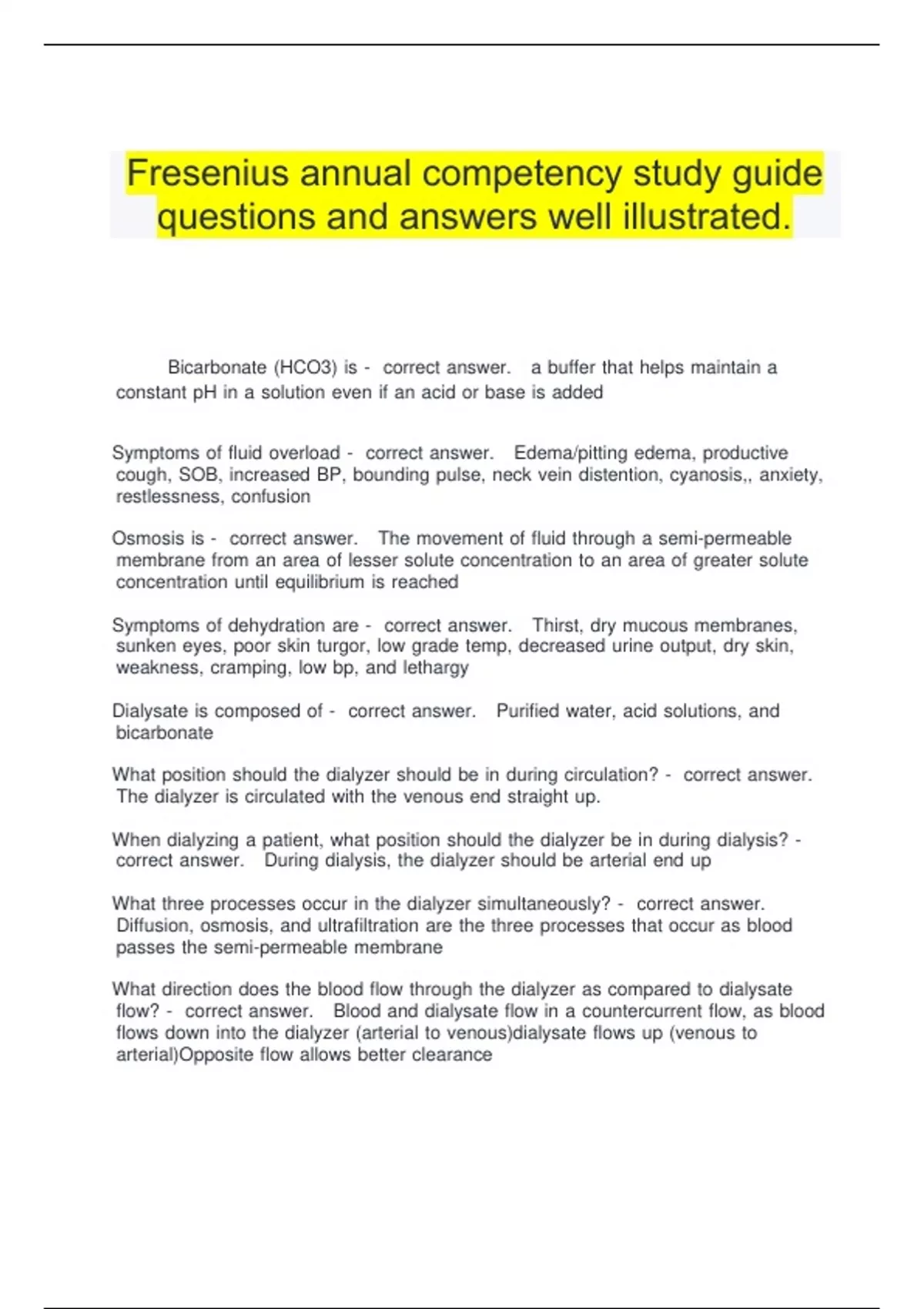 Fresenius annual competency study guide questions and answers well illustrated.

Bicarbonate (HCO3) is - correct answer. a buffer that helps maintain a constant pH in a solution even if an acid or base is added

Symptoms of fluid overload - correct answer. Edema/pitting edema, productive cough, SOB, increased BP, bounding pulse, neck vein distention, cyanosis,, anxiety, restlessness, confusion

Osmosis is - correct answer. The movement of fluid through a semi-permeable membrane from an area of lesser solute concentration to an area of greater solute concentration until equilibrium is reached

Symptoms of dehydration are - correct answer. Thirst, dry mucous membranes, sunken eyes, poor skin turgor, low grade temp, decreased urine output, dry skin, weakness, cramping, low bp, and lethargy

Dialysate is composed of - correct answer. Purified water, acid solutions, and bicarbonate

What position should the dialyzer should be in during circulation? - correct answer. The dialyzer is circulated with the venous end straight up.

When dialyzing a patient, what position should the dialyzer be in during dialysis? - correct answer. During dialysis, the dialyzer should be arterial end up

What three processes occur in the dialyzer simultaneously? - correct answer. Diffusion, osmosis, and ultrafiltration are the three processes that occur as blood passes the semi-permeable membrane

What direction does the blood flow through the dialyzer as compared to dialysate flow? - correct answer. Blood and dialysate flow in a countercurrent flow, as blood flows down into the dialyzer (arterial to venous)dialysate flows up (venous to arterial)Opposite flow allows better clearance